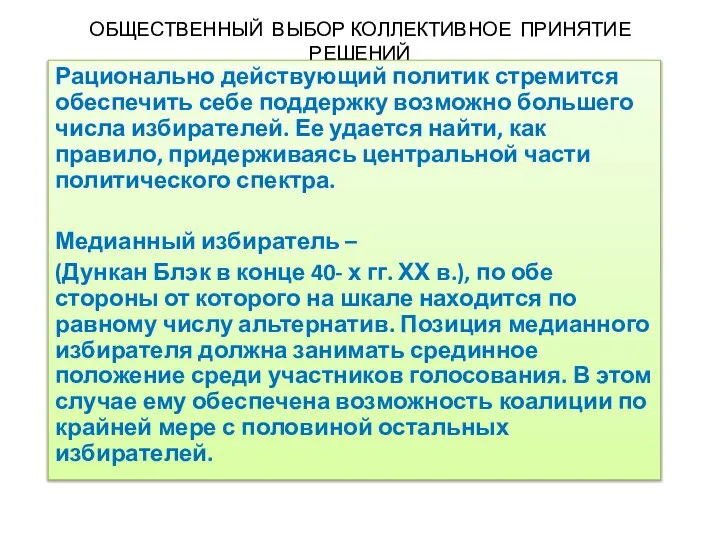 ОБЩЕСТВЕННЫЙ ВЫБОР КОЛЛЕКТИВНОЕ ПРИНЯТИЕ РЕШЕНИЙ

Рационально действующий политик стремится обеспечить себе поддержку возможно большего числа избирателей. Ее удается найти, как правило, придерживаясь центральной части политического спектра.

Медианный избиратель –
(Дункан Блэк в конце 40- х гг. XX в.), по обе стороны от которого на шкале находится по равному числу альтернатив. Позиция медианного избирателя должна занимать срединное положение среди участников голосования. В этом случае ему обеспечена возможность коалиции по крайней мере с половиной остальных избирателей.